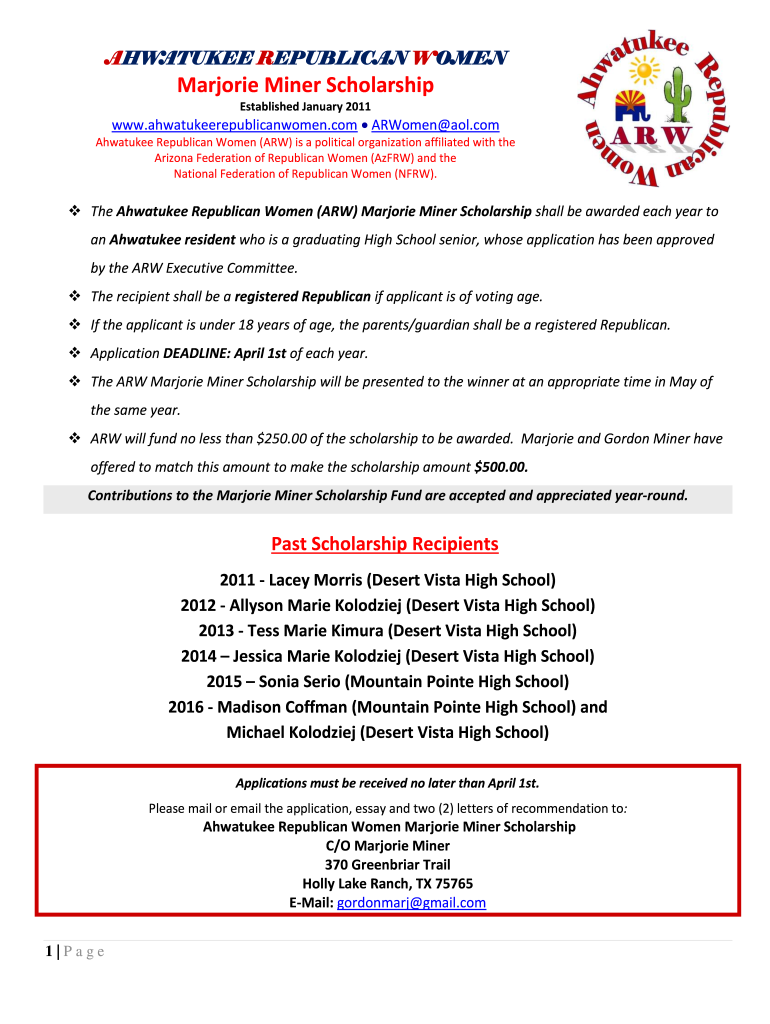 AHWATUKEE REPUBLICAN WOMEN
Marjorie Miner Scholarship
Established January 2011
www.ahwatukeerepublicanwomen.com • ARWomen@aol.com
Ahwatukee Republican Women (ARW) is a political organization affiliated with the Arizona Federation of Republican Women (AzFRW) and the National Federation of Republican Women (NFRW).

Ahwatukee Republican Women
ARW

❖ The Ahwatukee Republican Women (ARW) Marjorie Miner Scholarship shall be awarded each year to an Ahwatukee resident who is a graduating High School senior, whose application has been approved by the ARW Executive Committee.
❖ The recipient shall be a registered Republican if applicant is of voting age.
❖ If the applicant is under 18 years of age, the parents/guardian shall be a registered Republican.
❖ Application DEADLINE: April 1st of each year.
❖ The ARW Marjorie Miner Scholarship will be presented to the winner at an appropriate time in May of the same year.
❖ ARW will fund no less than $250.00 of the scholarship to be awarded. Marjorie and Gordon Miner have offered to match this amount to make the scholarship amount $500.00.

Contributions to the Marjorie Miner Scholarship Fund are accepted and appreciated year-round.

Past Scholarship Recipients
2011 - Lacey Morris (Desert Vista High School)
2012 - Allyson Marie Kolodziej (Desert Vista High School)
2013 - Tess Marie Kimura (Desert Vista High School)
2014 – Jessica Marie Kolodziej (Desert Vista High School)
2015 – Sonia Serio (Mountain Pointe High School)
2016 - Madison Coffman (Mountain Pointe High School) and Michael Kolodziej (Desert Vista High School)

Applications must be received no later than April 1st.
Please mail or email the application, essay and two (2) letters of recommendation to:
Ahwatukee Republican Women Marjorie Miner Scholarship
C/O Marjorie Miner
370 Greenbriar Trail
Holly Lake Ranch, TX 75765
E-Mail: gordonmarj@gmail.com

1 | P a g e